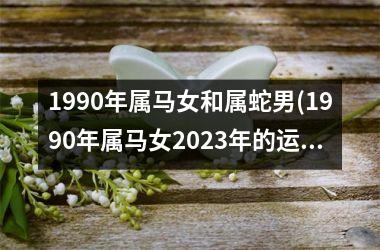 1990年属马女和属蛇男(1990年属马女2023年的运...